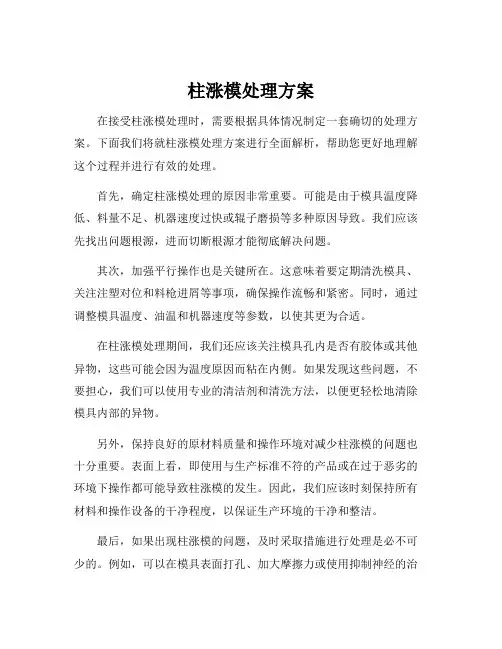 柱涨模处理方案

在接受柱涨模处理时，需要根据具体情况制定一套确切的处理方案。下面我们将就柱涨模处理方案进行全面解析，帮助您更好地理解这个过程并进行有效的处理。

首先，确定柱涨模处理的原因非常重要。可能是由于模具温度降低、料量不足、机器速度过快或辊子磨损等多种原因导致。我们应该先找出问题根源，进而切断根源才能彻底解决问题。

其次，加强平行操作也是关键所在。这意味着要定期清洗模具、关注注塑对位和料枪进屑等事项，确保操作流畅和紧密。同时，通过调整模具温度、油温和机器速度等参数，以使其更为合适。

在柱涨模处理期间，我们还应该关注模具孔内是否有胶体或其他异物，这些可能会因为温度原因而粘在内侧。如果发现这些问题，不要担心，我们可以使用专业的清洁剂和清洗方法，以便更轻松地清除模具内部的异物。

另外，保持良好的原材料质量和操作环境对减少柱涨模的问题也十分重要。表面上看，即使用与生产标准不符的产品或在过于恶劣的环境下操作都可能导致柱涨模的发生。因此，我们应该时刻保持所有材料和操作设备的干净程度，以保证生产环境的干净和整洁。

最后，如果出现柱涨模的问题，及时采取措施进行处理是必不可少的。例如，可以在模具表面打孔、加大摩擦力或使用抑制神经的治